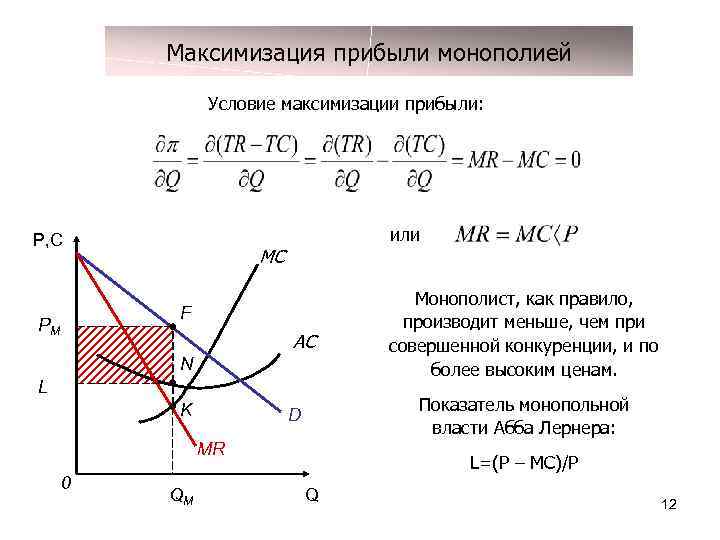 Максимизация прибыли монополией

Условие максимизации прибыли:

$\frac{\partial \pi}{\partial Q} = \frac{\partial (TR - TC)}{\partial Q} = \frac{\partial (TR)}{\partial Q} - \frac{\partial (TC)}{\partial Q} = MR - MC = 0$

или $MR = MC \langle P$

P,C

MC

F

$P_M$

AC

N

L

K

D

MR

0

$Q_M$

Q

Монополист, как правило, производит меньше, чем при совершенной конкуренции, и по более высоким ценам.

Показатель монопольной власти Абба Лернера:

L=(P – MC)/P

12